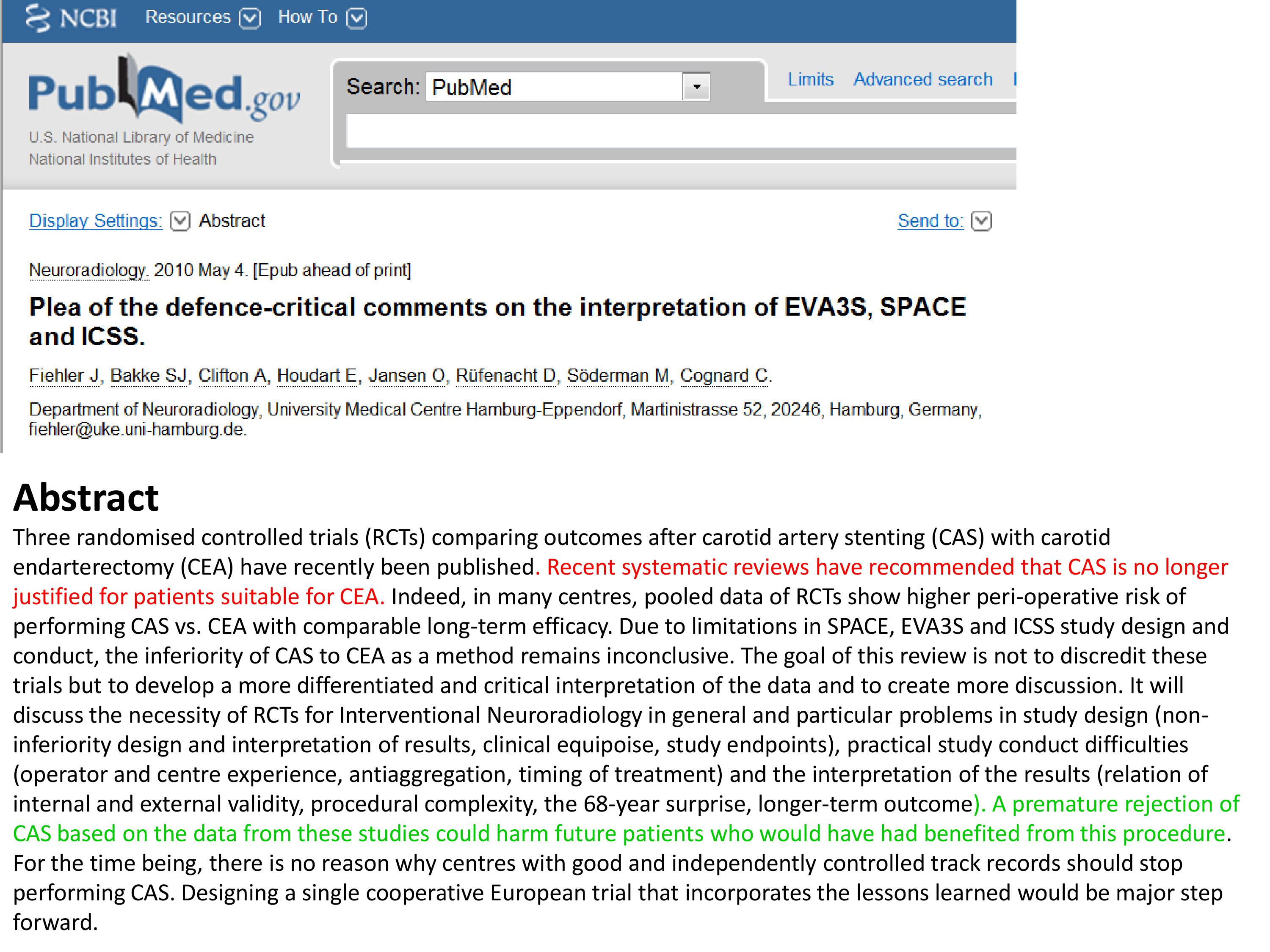 NCBI Resources How To

PubMed.gov
U.S. National Library of Medicine
National Institutes of Health

Search: PubMed

Limits Advanced search

Display Settings: Abstract

Send to:

Neuroradiology. 2010 May 4. [Epub ahead of print]

Plea of the defence-critical comments on the interpretation of EVA3S, SPACE and ICSS.

Fiehler J, Bakke SJ, Clifton A, Houdart E, Jansen O, Rüfenacht D, Söderman M, Cognard C.

Department of Neuroradiology, University Medical Centre Hamburg-Eppendorf, Martinistrasse 52, 20246, Hamburg, Germany, fiehler@uke.uni-hamburg.de.

Abstract

Three randomised controlled trials (RCTs) comparing outcomes after carotid artery stenting (CAS) with carotid endarterectomy (CEA) have recently been published. Recent systematic reviews have recommended that CAS is no longer justified for patients suitable for CEA. Indeed, in many centres, pooled data of RCTs show higher peri-operative risk of performing CAS vs. CEA with comparable long-term efficacy. Due to limitations in SPACE, EVA3S and ICSS study design and conduct, the inferiority of CAS to CEA as a method remains inconclusive. The goal of this review is not to discredit these trials but to develop a more differentiated and critical interpretation of the data and to create more discussion. It will discuss the necessity of RCTs for Interventional Neuroradiology in general and particular problems in study design (non-inferiority design and interpretation of results, clinical equipoise, study endpoints), practical study conduct difficulties (operator and centre experience, antiaggregation, timing of treatment) and the interpretation of the results (relation of internal and external validity, procedural complexity, the 68-year surprise, longer-term outcome). A premature rejection of CAS based on the data from these studies could harm future patients who would have had benefited from this procedure. For the time being, there is no reason why centres with good and independently controlled track records should stop performing CAS. Designing a single cooperative European trial that incorporates the lessons learned would be major step forward.